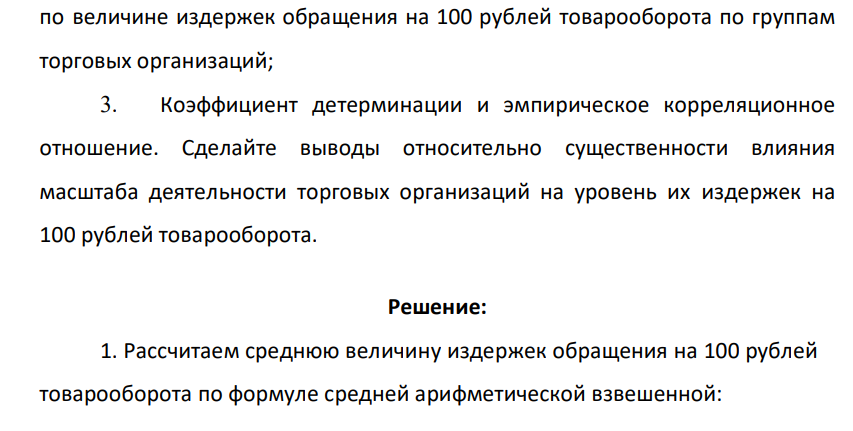 по величине издержек обращения на 100 рублей товарооборота по группам торговых организаций;

3. Коэффициент детерминации и эмпирическое корреляционное отношение. Сделайте выводы относительно существенности влияния масштаба деятельности торговых организаций на уровень их издержек на 100 рублей товарооборота.

Решение:

1. Рассчитаем среднюю величину издержек обращения на 100 рублей товарооборота по формуле средней арифметической взвешенной: